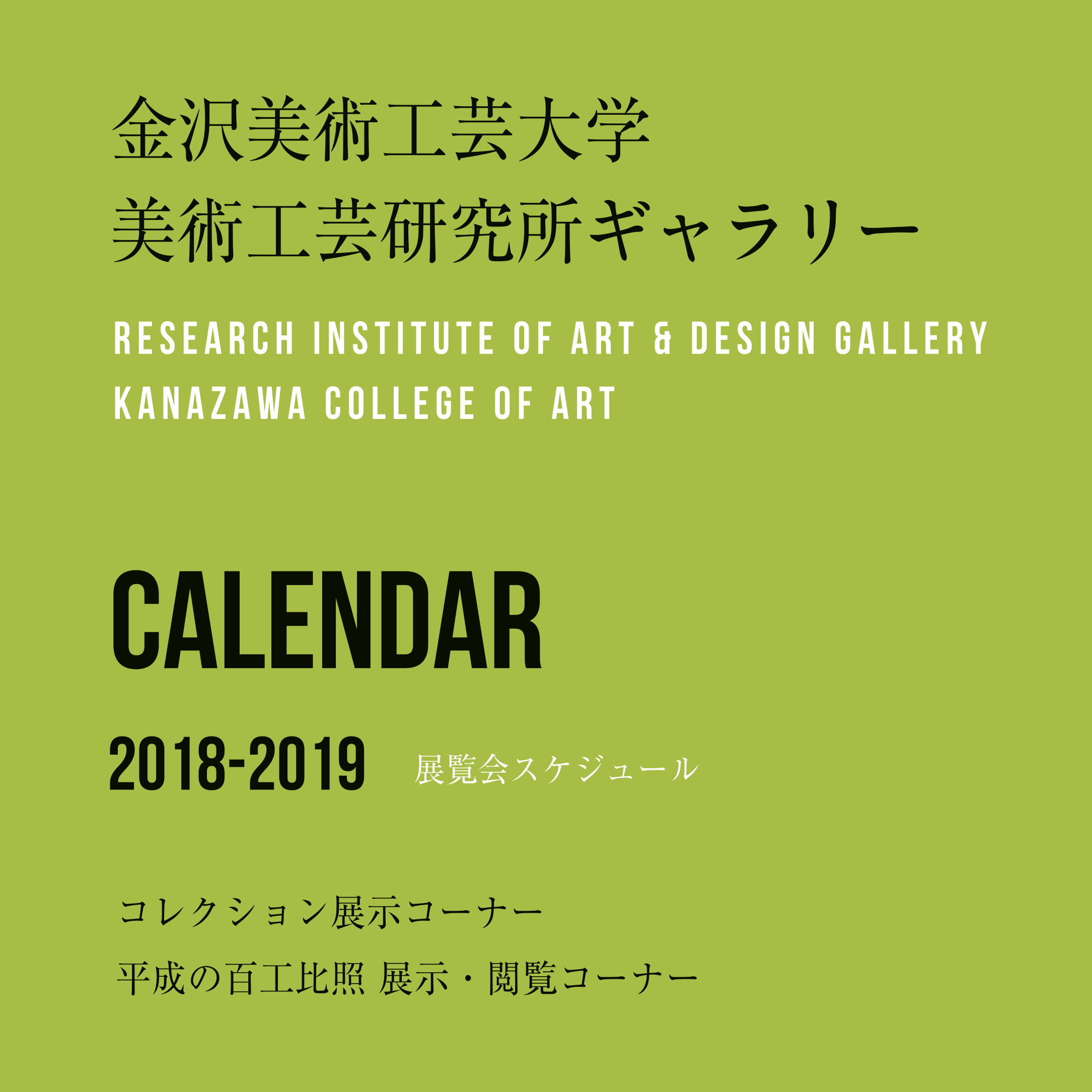 金沢美術工芸大学
美術工芸研究所ギャラリー

RESEARCH INSTITUTE OF ART & DESIGN GALLERY
KANAZAWA COLLEGE OF ART

CALENDAR

2018-2019 展覧会スケジュール

コレクション展示コーナー

平成の百工比照 展示・閲覧コーナー